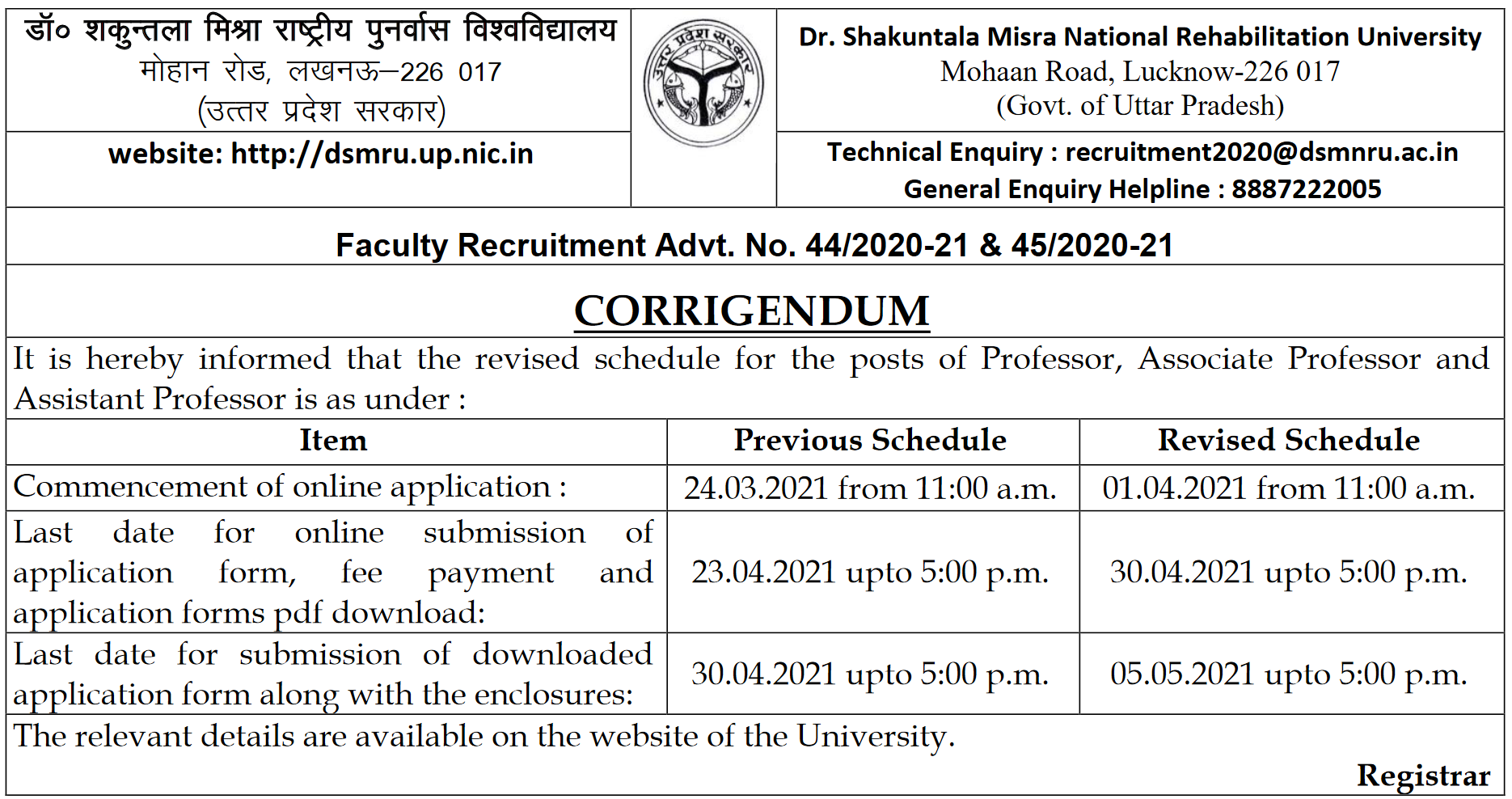 डॉ० शकुन्तला मिश्रा राष्ट्रीय पुनर्वास विश्वविद्यालय
मोहान रोड, लखनऊ–226 017
(उत्तर प्रदेश सरकार)

website: http://dsmru.up.nic.in

उत्तर प्रदेश सरकार

Dr. Shakuntala Misra National Rehabilitation University
Mohaan Road, Lucknow-226 017
(Govt. of Uttar Pradesh)

Technical Enquiry : recruitment2020@dsmnru.ac.in
General Enquiry Helpline : 8887222005

Faculty Recruitment Advt. No. 44/2020-21 & 45/2020-21

CORRIGENDUM

It is hereby informed that the revised schedule for the posts of Professor, Associate Professor and Assistant Professor is as under :

| Item | Previous Schedule | Revised Schedule |
|---|---|---|
| Commencement of online application : | 24.03.2021 from 11:00 a.m. | 01.04.2021 from 11:00 a.m. |
| Last date for online submission of application form, fee payment and application forms pdf download: | 23.04.2021 upto 5:00 p.m. | 30.04.2021 upto 5:00 p.m. |
| Last date for submission of downloaded application form along with the enclosures: | 30.04.2021 upto 5:00 p.m. | 05.05.2021 upto 5:00 p.m. |

The relevant details are available on the website of the University.

Registrar